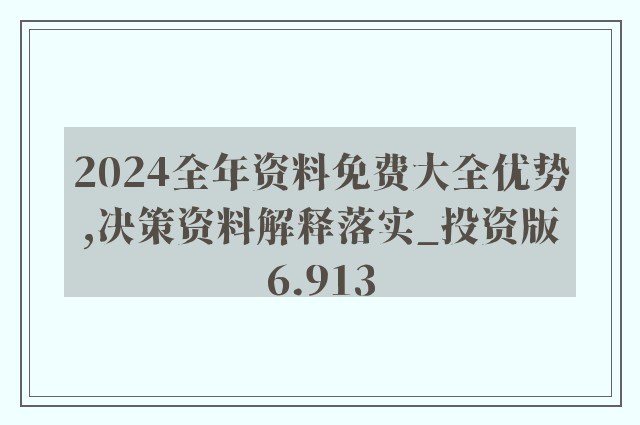 2024全年资料免费大全优势,决策资料解释落实_投资版6.913